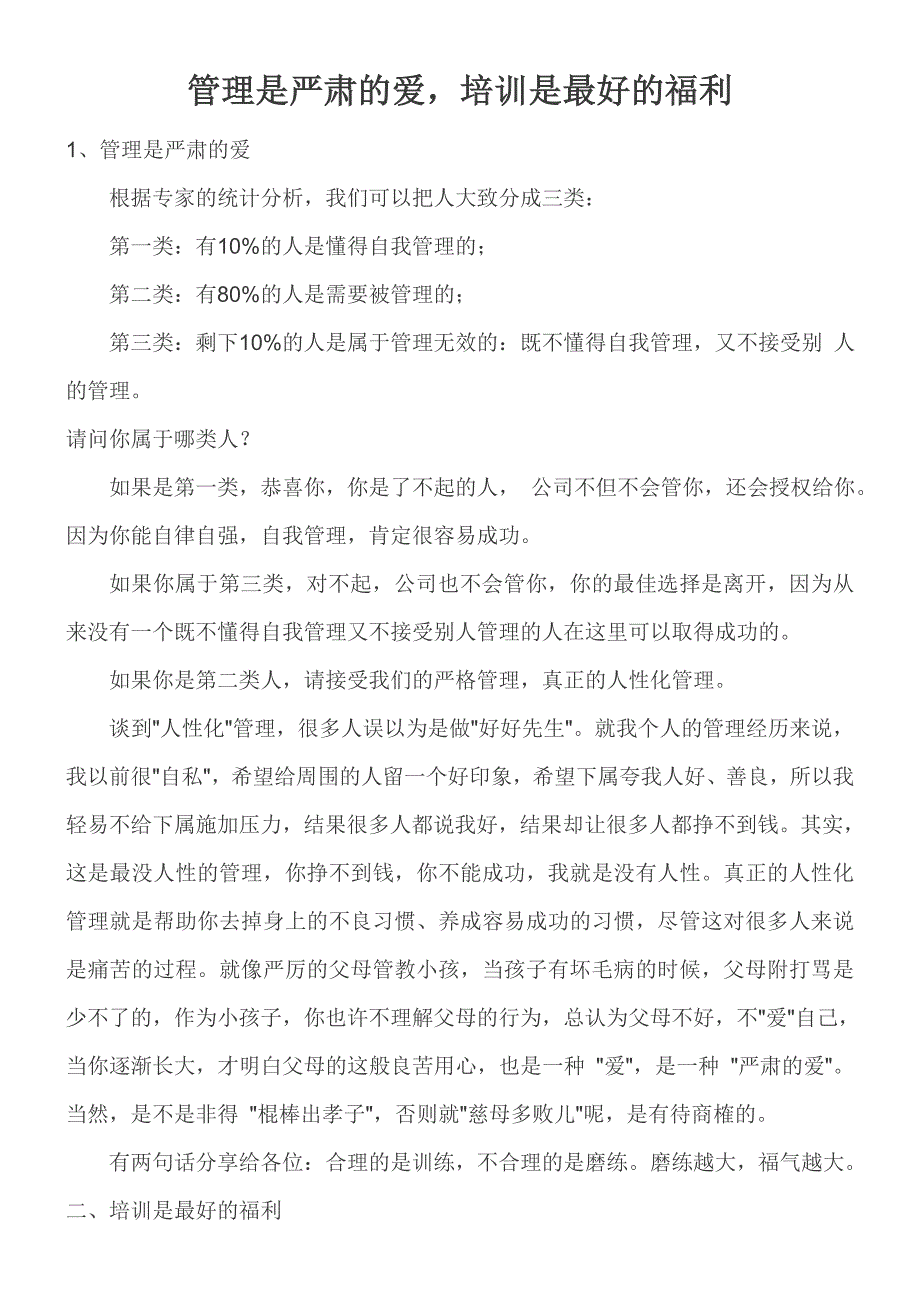 管理是严肃的爱，培训是最好的福利

1、管理是严肃的爱

根据专家的统计分析，我们可以把人大致分成三类：

第一类：有10%的人是懂得自我管理的；

第二类：有80%的人是需要被管理的；

第三类：剩下10%的人是属于管理无效的：既不懂得自我管理，又不接受别 人的管理。

请问你属于哪类人？

如果是第一类，恭喜你，你是了不起的人， 公司不但不会管你，还会授权给你。因为你能自律自强，自我管理，肯定很容易成功。

如果你属于第三类，对不起，公司也不会管你，你的最佳选择是离开，因为从来没有一个既不懂得自我管理又不接受别人管理的人在这里可以取得成功的。

如果你是第二类人，请接受我们的严格管理，真正的人性化管理。

谈到"人性化"管理，很多人误以为是做"好好先生"。就我个人的管理经历来说，我以前很"自私"，希望给周围的人留一个好印象，希望下属夸我人好、善良，所以我轻易不给下属施加压力，结果很多人都说我好，结果却让很多人都挣不到钱。其实，这是最没人性的管理，你挣不到钱，你不能成功，我就是没有人性。真正的人性化管理就是帮助你去掉身上的不良习惯、养成容易成功的习惯，尽管这对很多人来说是痛苦的过程。就像严厉的父母管教小孩，当孩子有坏毛病的时候，父母附打骂是少不了的，作为小孩子，你也许不理解父母的行为，总认为父母不好，不"爱"自己，当你逐渐长大，才明白父母的这般良苦用心，也是一种 "爱"，是一种 "严肃的爱"。当然，是不是非得 "棍棒出孝子"，否则就"慈母多败儿"呢，是有待商榷的。

有两句话分享给各位：合理的是训练，不合理的是磨练。磨练越大，福气越大。

二、培训是最好的福利